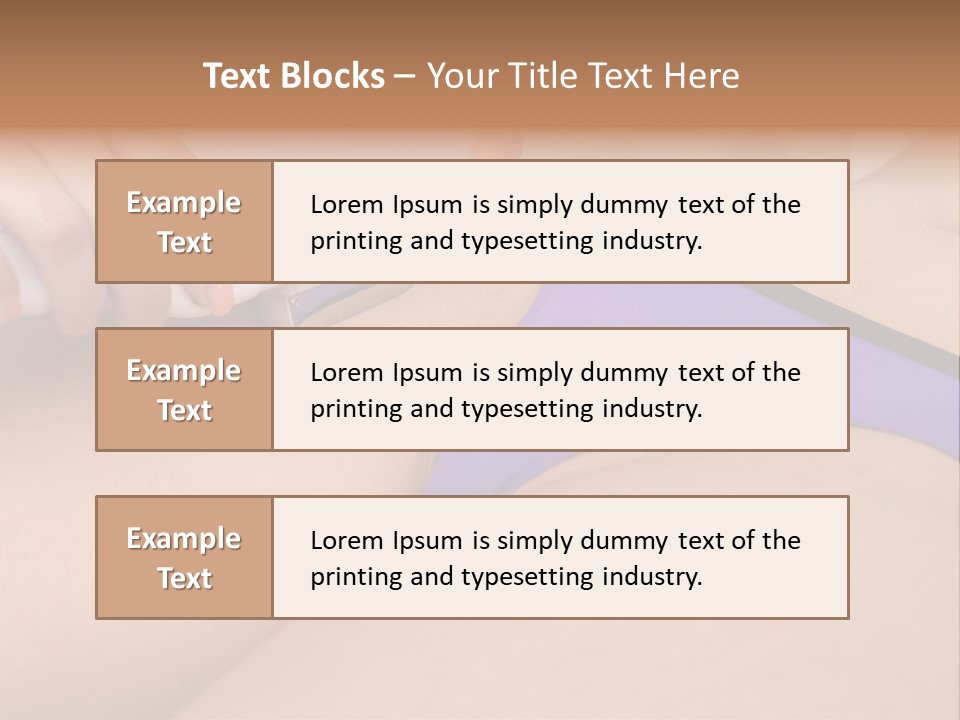 Text Blocks – Your Title Text Here

Example Text

Lorem Ipsum is simply dummy text of the printing and typesetting industry.

Example Text

Lorem Ipsum is simply dummy text of the printing and typesetting industry.

Example Text

Lorem Ipsum is simply dummy text of the printing and typesetting industry.